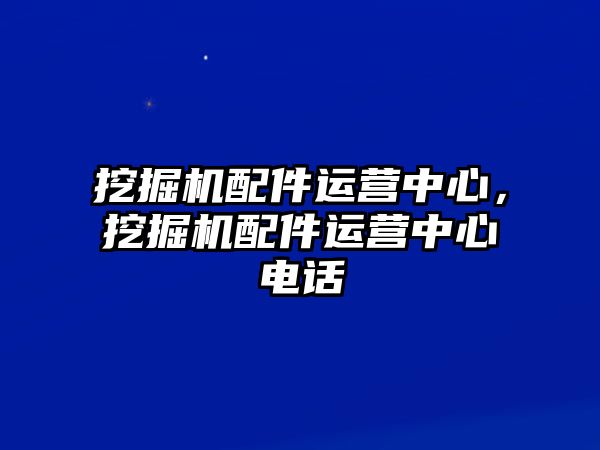 挖掘机配件运营中心，挖掘机配件运营中心电话